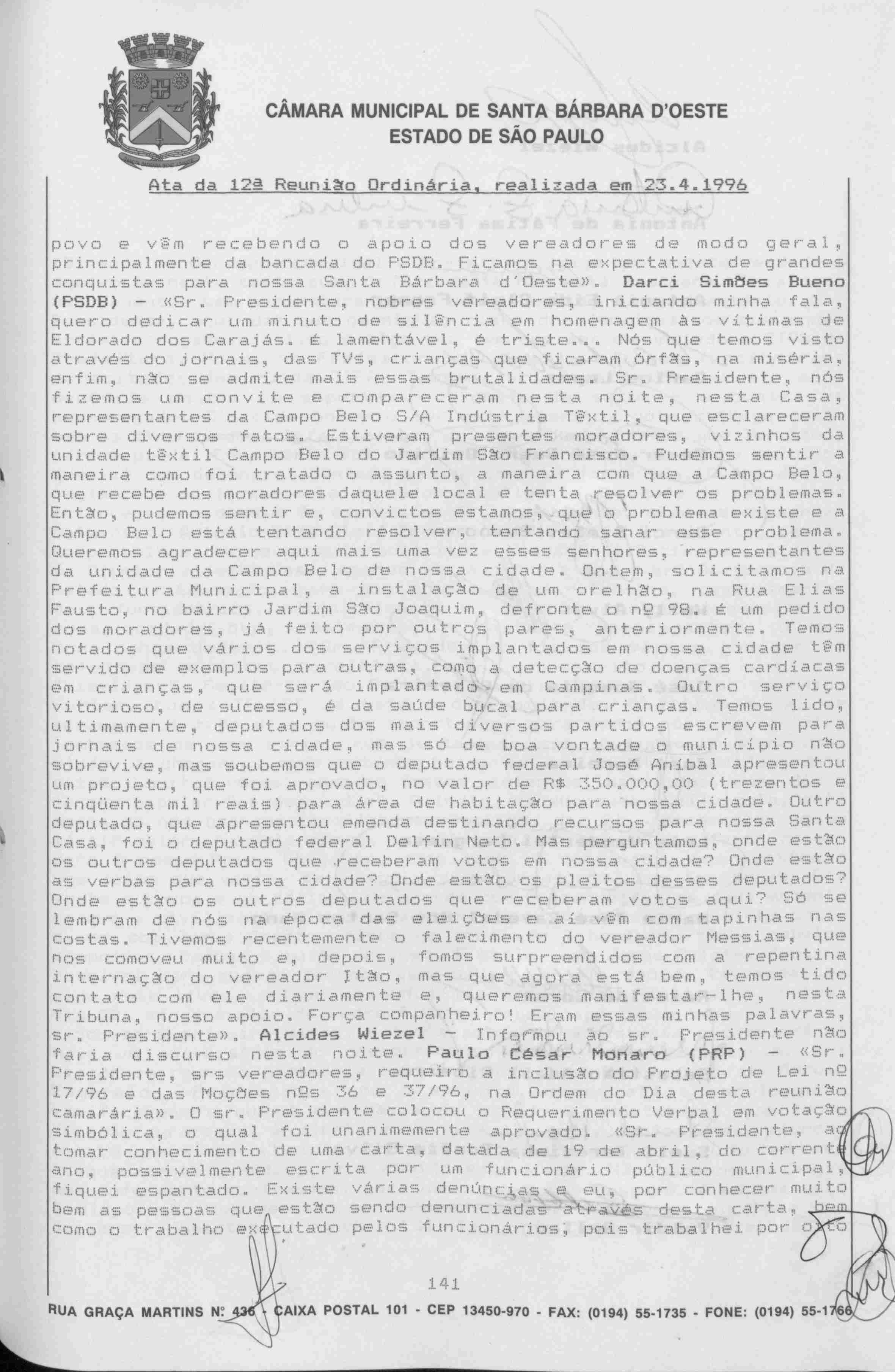 CÂMARA MUNICIPAL DE SANTA BÁRBARA D'OESTE
ESTADO DE SÃO PAULO

Ata da 12ª Reunião Ordinária, realizada em 23.4.1996

povo e vêm recebendo o apoio dos vereadores de modo geral, principalmente da bancada do PSDB. Ficamos na expectativa de grandes conquistas para nossa Santa Bárbara d'Oeste». Darci Simões Bueno (PSDB) - «Sr. Presidente, nobres vereadores, iniciando minha fala, quero dedicar um minuto de silência em homenagem às vítimas de Eldorado dos Carajás. É lamentável, é triste... Nós que temos visto através do jornais, das TVs, crianças que ficaram órfãs, na miséria, enfim, não se admite mais essas brutalidades. Sr. Presidente, nós fizemos um convite e compareceram nesta noite, nesta Casa, representantes da Campo Belo S/A Indústria Têxtil, que esclareceram sobre diversos fatos. Estiveram presentes moradores, vizinhos da unidade têxtil Campo Belo do Jardim São Francisco. Pudemos sentir a maneira como foi tratado o assunto, a maneira com que a Campo Belo, que recebe dos moradores daquele local e tenta resolver os problemas. Então, pudemos sentir e, convictos estamos, que o problema existe e a Campo Belo está tentando resolver, tentando sanar esse problema. Queremos agradecer aqui mais uma vez esses senhores, representantes da unidade da Campo Belo de nossa cidade. Ontem, solicitamos na Prefeitura Municipal, a instalação de um orelhão, na Rua Elias Fausto, no bairro Jardim São Joaquim, defronte o nº 98. É um pedido dos moradores, já feito por outros pares, anteriormente. Temos notados que vários dos serviços implantados em nossa cidade têm servido de exemplos para outras, como a detecção de doenças cardíacas em crianças, que será implantado em Campinas. Outro serviço vitorioso, de sucesso, é da saúde bucal para crianças. Temos lido, ultimamente, deputados dos mais diversos partidos escrevem para jornais de nossa cidade, mas só de boa vontade o município não sobrevive, mas soubemos que o deputado federal José Aníbal apresentou um projeto, que foi aprovado, no valor de R$ 350.000,00 (trezentos e cinqüenta mil reais) para área de habitação para nossa cidade. Outro deputado, que apresentou emenda destinando recursos para nossa Santa Casa, foi o deputado federal Delfin Neto. Mas perguntamos, onde estão os outros deputados que receberam votos em nossa cidade? Onde estão as verbas para nossa cidade? Onde estão os pleitos desses deputados? Onde estão os outros deputados que receberam votos aqui? Só se lembram de nós na época das eleições e aí vêm com tapinhas nas costas. Tivemos recentemente o falecimento do vereador Messias, que nos comoveu muito e, depois, fomos surpreendidos com a repentina internação do vereador Itão, mas que agora está bem, temos tido contato com ele diariamente e, queremos manifestar-lhe, nesta Tribuna, nosso apoio. Força companheiro! Eram essas minhas palavras, sr. Presidente». Alcides Wiezel - Informou ao sr. Presidente não faria discurso nesta noite. Paulo César Monaro (PRP) - «Sr. Presidente, srs vereadores, requeiro a inclusão do Projeto de Lei nº 17/96 e das Moções nºs 36 e 37/96, na Ordem do Dia desta reunião camarária». O sr. Presidente colocou o Requerimento Verbal em votação simbólica, o qual foi unanimemente aprovado. «Sr. Presidente, ao tomar conhecimento de uma carta, datada de 19 de abril, do corrente ano, possivelmente escrita por um funcionário público municipal, fiquei espantado. Existe várias denúncias e eu, por conhecer muito bem as pessoas que estão sendo denunciadas através desta carta, bem como o trabalho executado pelos funcionários, pois trabalhei por oito

141

RUA GRAÇA MARTINS Nº 436 - CAIXA POSTAL 101 - CEP 13450-970 - FAX: (0194) 55-1735 - FONE: (0194) 55-1766